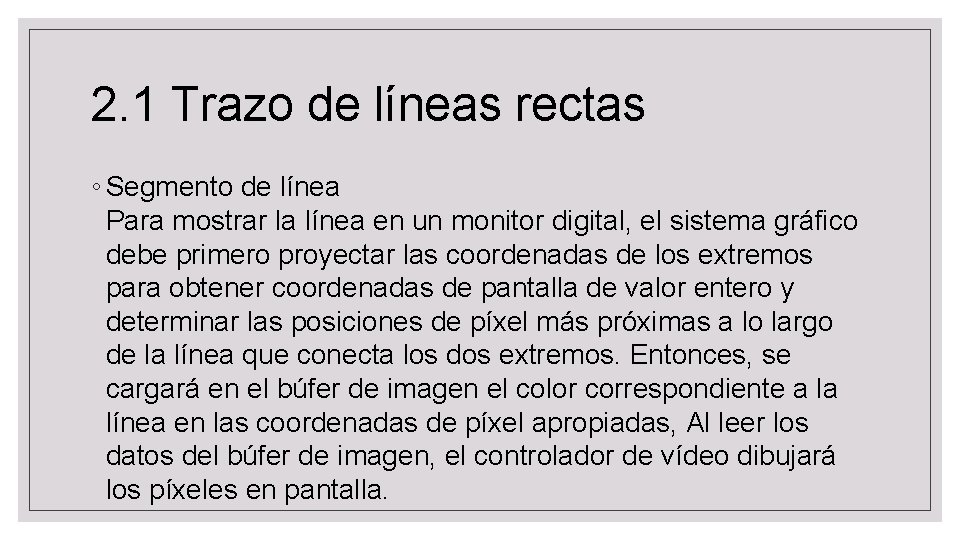 2.1 Trazo de líneas rectas

◦ Segmento de línea
Para mostrar la línea en un monitor digital, el sistema gráfico debe primero proyectar las coordenadas de los extremos para obtener coordenadas de pantalla de valor entero y determinar las posiciones de píxel más próximas a lo largo de la línea que conecta los dos extremos. Entonces, se cargará en el búfer de imagen el color correspondiente a la línea en las coordenadas de píxel apropiadas, Al leer los datos del búfer de imagen, el controlador de vídeo dibujará los píxeles en pantalla.